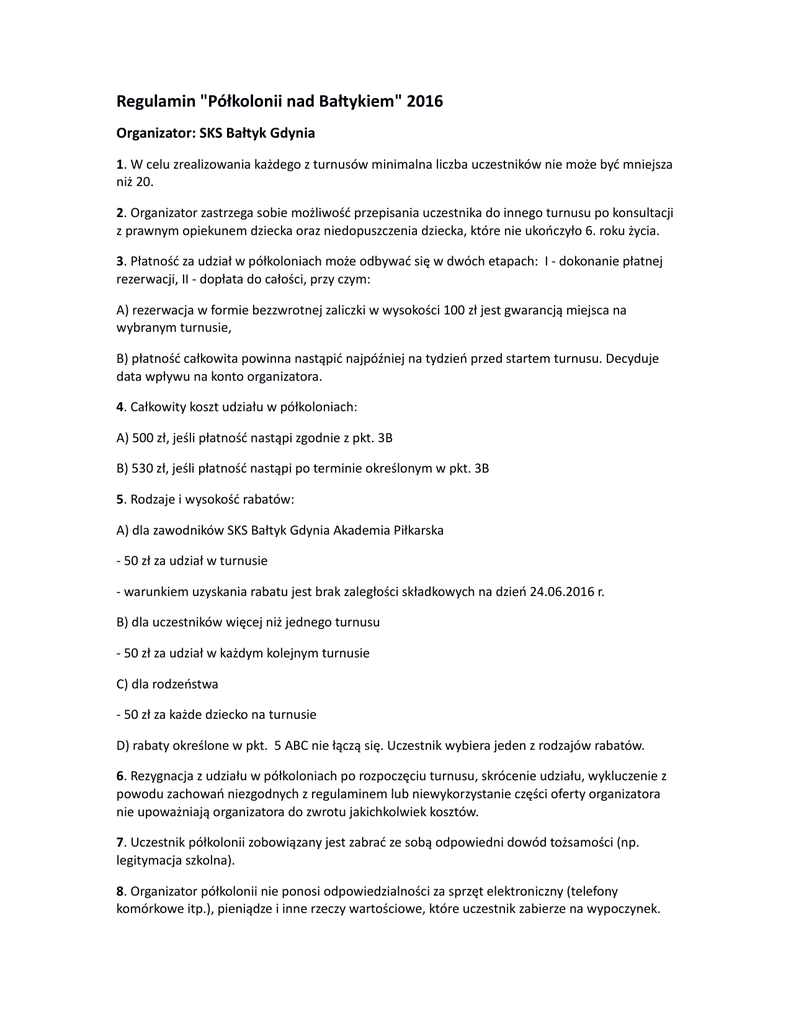 Regulamin "Półkolonii nad Bałtykiem" 2016

Organizator: SKS Bałtyk Gdynia

1. W celu zrealizowania każdego z turnusów minimalna liczba uczestników nie może być mniejsza niż 20.

2. Organizator zastrzega sobie możliwość przepisania uczestnika do innego turnusu po konsultacji z prawnym opiekunem dziecka oraz niedopuszczenia dziecka, które nie ukończyło 6. roku życia.

3. Płatność za udział w półkoloniach może odbywać się w dwóch etapach: I - dokonanie płatnej rezerwacji, II - dopłata do całości, przy czym:

A) rezerwacja w formie bezzwrotnej zaliczki w wysokości 100 zł jest gwarancją miejsca na wybranym turnusie,

B) płatność całkowita powinna nastąpić najpóźniej na tydzień przed startem turnusu. Decyduje data wpływu na konto organizatora.

4. Całkowity koszt udziału w półkoloniach:

A) 500 zł, jeśli płatność nastąpi zgodnie z pkt. 3B

B) 530 zł, jeśli płatność nastąpi po terminie określonym w pkt. 3B

5. Rodzaje i wysokość rabatów:

A) dla zawodników SKS Bałtyk Gdynia Akademia Piłkarska

- 50 zł za udział w turnusie

- warunkiem uzyskania rabatu jest brak zaległości składkowych na dzień 24.06.2016 r.

B) dla uczestników więcej niż jednego turnusu

- 50 zł za udział w każdym kolejnym turnusie

C) dla rodzeństwa

- 50 zł za każde dziecko na turnusie

D) rabaty określone w pkt. 5 ABC nie łączą się. Uczestnik wybiera jeden z rodzajów rabatów.

6. Rezygnacja z udziału w półkoloniach po rozpoczęciu turnusu, skrócenie udziału, wykluczenie z powodu zachowań niezgodnych z regulaminem lub niewykorzystanie części oferty organizatora nie upoważniają organizatora do zwrotu jakichkolwiek kosztów.

7. Uczestnik półkolonii zobowiązany jest zabrać ze sobą odpowiedni dowód tożsamości (np. legitymacja szkolna).

8. Organizator półkolonii nie ponosi odpowiedzialności za sprzęt elektroniczny (telefony komórkowe itp.), pieniądze i inne rzeczy wartościowe, które uczestnik zabierze na wypoczynek.